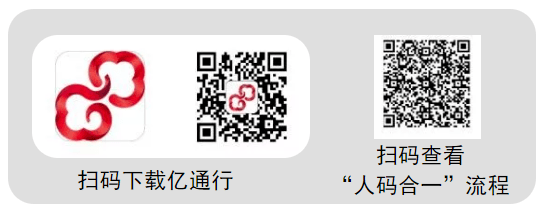 扫码下载亿通行

扫码查看
“人码合一”流程